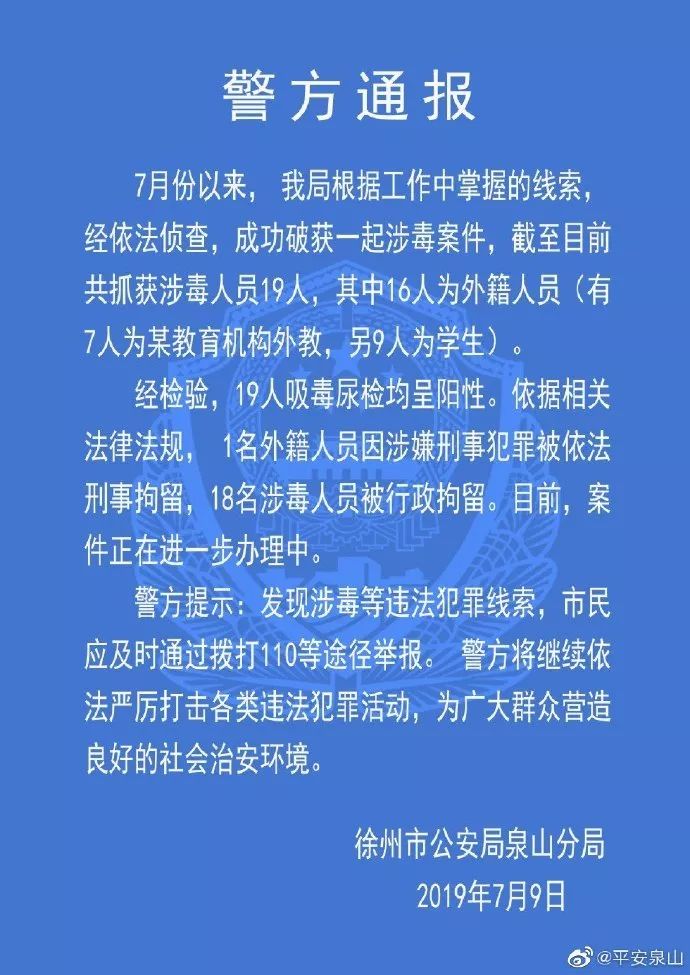 警方通报

7月份以来，我局根据工作中掌握的线索，经依法侦查，成功破获一起涉毒案件，截至目前共抓获涉毒人员19人，其中16人为外籍人员（有7人为某教育机构外教，另9人为学生）。

经检验，19人吸毒尿检均呈阳性。依据相关法律法规，1名外籍人员因涉嫌刑事犯罪被依法刑事拘留，18名涉毒人员被行政拘留。目前，案件正在进一步办理中。

警方提示：发现涉毒等违法犯罪线索，市民应及时通过拨打110等途径举报。警方将继续依法严厉打击各类违法犯罪活动，为广大群众营造良好的社会治安环境。

徐州市公安局泉山分局
2019年7月9日

@平安泉山